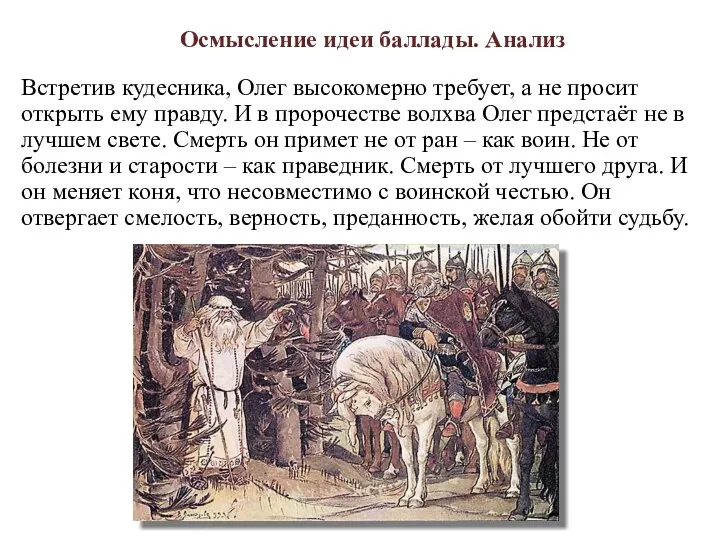 Осмысление идеи баллады. Анализ

Встретив кудесника, Олег высокомерно требует, а не просит открыть ему правду. И в пророчестве волхва Олег предстаёт не в лучшем свете. Смерть он примет не от ран – как воин. Не от болезни и старости – как праведник. Смерть от лучшего друга. И он меняет коня, что несовместимо с воинской честью. Он отвергает смелость, верность, преданность, желая обойти судьбу.